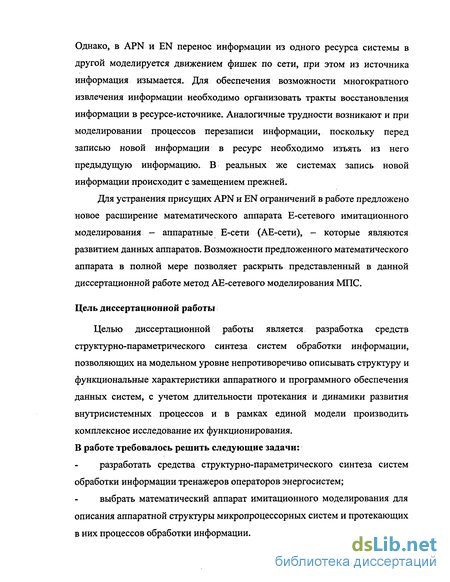 Однако, в APN и EN перенос информации из одного ресурса системы в другой моделируется движением фишек по сети, при этом из источника информация изымается. Для обеспечения возможности многократного извлечения информации необходимо организовать тракты восстановления информации в ресурсе-источнике. Аналогичные трудности возникают и при моделировании процессов перезаписи информации, поскольку перед записью новой информации в ресурс необходимо изъять из него предыдущую информацию. В реальных же системах запись новой информации происходит с замещением прежней.

Для устранения присущих APN и EN ограничений в работе предложено новое расширение математического аппарата Е-сетевого имитационного моделирования – аппаратные Е-сети (АЕ-сети), – которые являются развитием данных аппаратов. Возможности предложенного математического аппарата в полной мере позволяет раскрыть представленный в данной диссертационной работе метод АЕ-сетевого моделирования МПС.

Цель диссертационной работы

Целью диссертационной работы является разработка средств структурно-параметрического синтеза систем обработки информации, позволяющих на модельном уровне непротиворечиво описывать структуру и функциональные характеристики аппаратного и программного обеспечения данных систем, с учетом длительности протекания и динамики развития внутрисистемных процессов и в рамках единой модели производить комплексное исследование их функционирования.

В работе требовалось решить следующие задачи:

- разработать средства структурно-параметрического синтеза систем обработки информации тренажеров операторов энергосистем;

- выбрать математический аппарат имитационного моделирования для описания аппаратной структуры микропроцессорных систем и протекающих в них процессов обработки информации.

dsLib.net
библиотека диссертаций